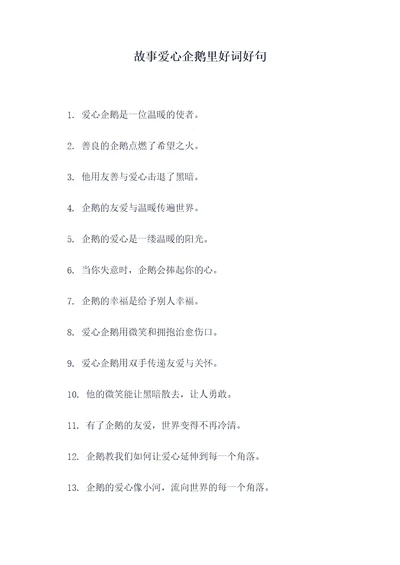 故事爱心企鹅里好词好句

1. 爱心企鹅是一位温暖的使者。

2. 善良的企鹅点燃了希望之火。

3. 他用友善与爱心击退了黑暗。

4. 企鹅的友爱与温暖传遍世界。

5. 企鹅的爱心是一缕温暖的阳光。

6. 当你失意时，企鹅会捧起你的心。

7. 企鹅的幸福是给予别人幸福。

8. 爱心企鹅用微笑和拥抱治愈伤口。

9. 爱心企鹅用双手传递友爱与关怀。

10. 他的微笑能让黑暗散去，让人勇敢。

11. 有了企鹅的友爱，世界变得不再冷清。

12. 企鹅教我们如何让爱心延伸到每一个角落。

13. 企鹅的爱心像小河，流向世界的每一个角落。